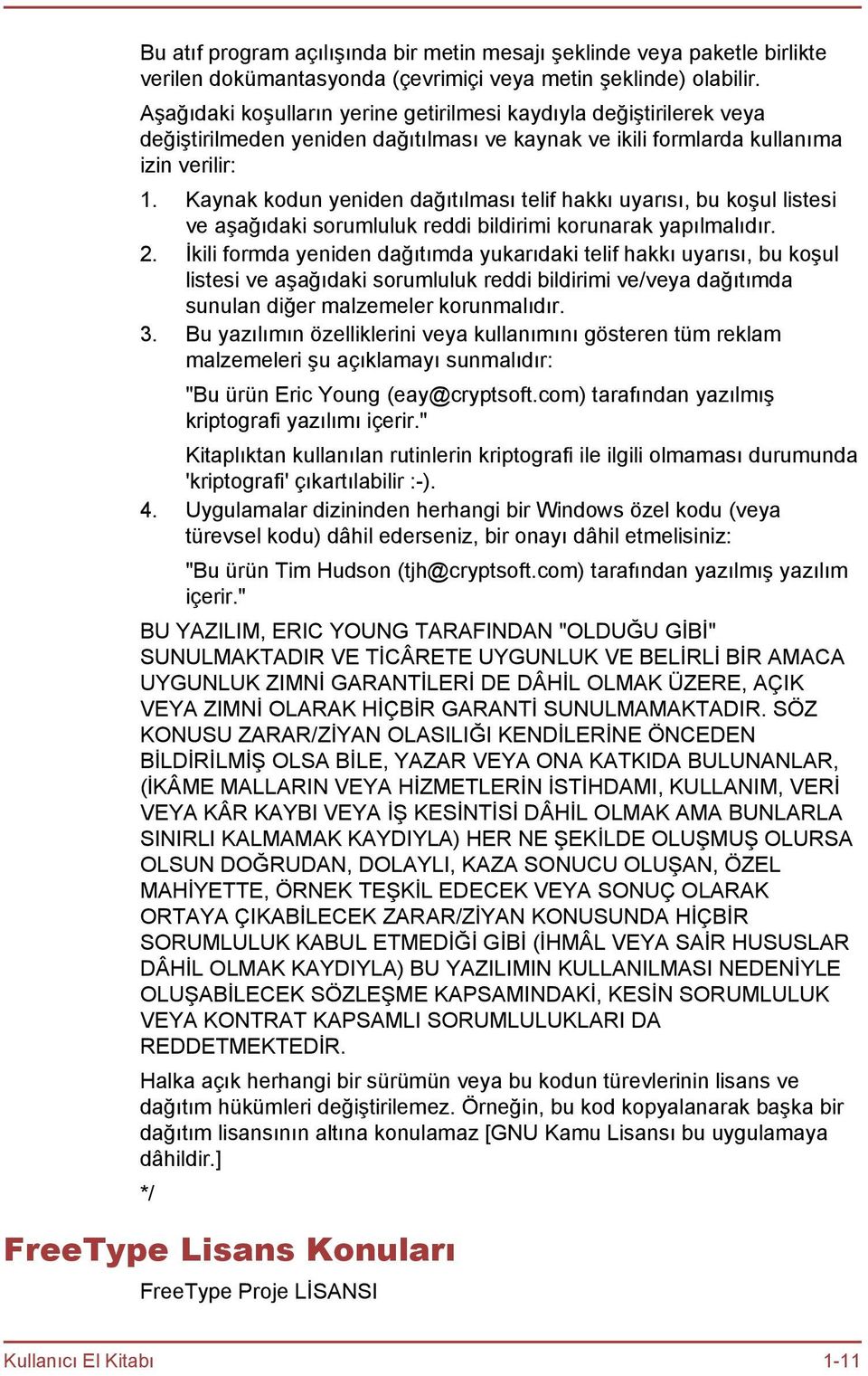 Bu atıf program açılışında bir metin mesajı şeklinde veya paketle birlikte verilen dokümantasyonda (çevrimiçi veya metin şeklinde) olabilir.

Aşağıdaki koşulların yerine getirilmesi kaydıyla değiştirilerek veya değiştirilmeden yeniden dağıtılması ve kaynak ve ikili formlarda kullanıma izin verilir:

1. Kaynak kodun yeniden dağıtılması telif hakkı uyarısı, bu koşul listesi ve aşağıdaki sorumluluk reddi bildirimi korunarak yapılmalıdır.
2. İkili formda yeniden dağıtımda yukarıdaki telif hakkı uyarısı, bu koşul listesi ve aşağıdaki sorumluluk reddi bildirimi ve/veya dağıtımda sunulan diğer malzemeler korunmalıdır.
3. Bu yazılımın özelliklerini veya kullanımını gösteren tüm reklam malzemeleri şu açıklamayı sunmalıdır:

"Bu ürün Eric Young (eay@cryptsoft.com) tarafından yazılmış kriptografi yazılımı içerir."

Kitaplıktan kullanılan rutinlerin kriptografi ile ilgili olmaması durumunda 'kriptografi' çıkartılabilir :-).
4. Uygulamalar dizininden herhangi bir Windows özel kodu (veya türevsel kodu) dâhil ederseniz, bir onayı dâhil etmelisiniz:

"Bu ürün Tim Hudson (tjh@cryptsoft.com) tarafından yazılmış yazılım içerir."

BU YAZILIM, ERIC YOUNG TARAFINDAN "OLDUĞU GİBİ" SUNULMAKTADIR VE TİCÂRETE UYGUNLUK VE BELİRLİ BİR AMACA UYGUNLUK ZIMNİ GARANTİLERİ DE DÂHİL OLMAK ÜZERE, AÇIK VEYA ZIMNİ OLARAK HİÇBİR GARANTİ SUNULMAMAKTADIR. SÖZ KONUSU ZARAR/ZİYAN OLASILIĞI KENDİLERİNE ÖNCEDEN BİLDİRİLMİŞ OLSA BİLE, YAZAR VEYA ONA KATKIDA BULUNANLAR, (İKÂME MALLARIN VEYA HİZMETLERİN İSTİHDAMI, KULLANIM, VERİ VEYA KÂR KAYBI VEYA İŞ KESİNTİSİ DÂHİL OLMAK AMA BUNLARLA SINIRLI KALMAMAK KAYDIYLA) HER NE ŞEKİLDE OLUŞMUŞ OLURSA OLSUN DOĞRUDAN, DOLAYLI, KAZA SONUCU OLUŞAN, ÖZEL MAHİYETTE, ÖRNEK TEŞKİL EDECEK VEYA SONUÇ OLARAK ORTAYA ÇIKABİLECEK ZARAR/ZİYAN KONUSUNDA HİÇBİR SORUMLULUK KABUL ETMEDİĞİ GİBİ (İHMÂL VEYA SAİR HUSUSLAR DÂHİL OLMAK KAYDIYLA) BU YAZILIMIN KULLANILMASI NEDENİYLE OLUŞABİLECEK SÖZLEŞME KAPSAMINDAKİ, KESİN SORUMLULUK VEYA KONTRAT KAPSAMLI SORUMLULUKLARI DA REDDETMEKTEDİR.

Halka açık herhangi bir sürümün veya bu kodun türevlerinin lisans ve dağıtım hükümleri değiştirilemez. Örneğin, bu kod kopyalanarak başka bir dağıtım lisansının altına konulamaz [GNU Kamu Lisansı bu uygulamaya dâhildir.]

*/

FreeType Lisans Konuları

FreeType Proje LİSANSI

Kullanıcı El Kitabı 1-11